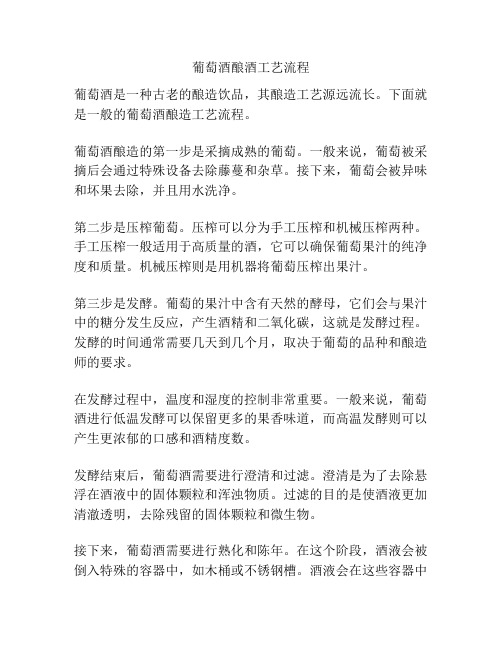 葡萄酒酿酒工艺流程

葡萄酒是一种古老的酿造饮品，其酿造工艺源远流长。下面就是一般的葡萄酒酿造工艺流程。

葡萄酒酿造的第一步是采摘成熟的葡萄。一般来说，葡萄被采摘后会通过特殊设备去除藤蔓和杂草。接下来，葡萄会被异味和坏果去除，并且用水洗净。

第二步是压榨葡萄。压榨可以分为手工压榨和机械压榨两种。手工压榨一般适用于高质量的酒，它可以确保葡萄果汁的纯净度和质量。机械压榨则是用机器将葡萄压榨出果汁。

第三步是发酵。葡萄的果汁中含有天然的酵母，它们会与果汁中的糖分发生反应，产生酒精和二氧化碳，这就是发酵过程。发酵的时间通常需要几天到几个月，取决于葡萄的品种和酿造师的要求。

在发酵过程中，温度和湿度的控制非常重要。一般来说，葡萄酒进行低温发酵可以保留更多的果香味道，而高温发酵则可以产生更浓郁的口感和酒精度数。

发酵结束后，葡萄酒需要进行澄清和过滤。澄清是为了去除悬浮在酒液中的固体颗粒和浑浊物质。过滤的目的是使酒液更加清澈透明，去除残留的固体颗粒和微生物。

接下来，葡萄酒需要进行熟化和陈年。在这个阶段，酒液会被倒入特殊的容器中，如木桶或不锈钢槽。酒液会在这些容器中